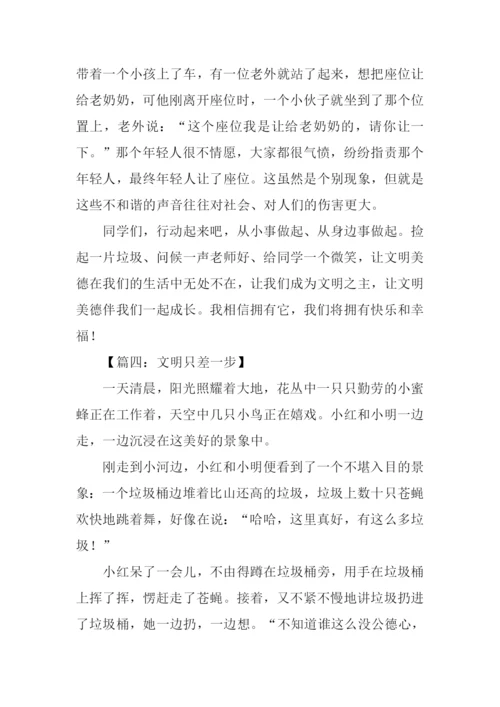 带着一个小孩上了车，有一位老外就站了起来，想把座位让给老奶奶，可他刚离开座位时，一个小伙子就坐到了那个位置上，老外说：“这个座位我是让给老奶奶的，请你让一下。”那个年轻人很不情愿，大家都很气愤，纷纷指责那个年轻人，最终年轻人让了座位。这虽然是个别现象，但就是这些不和谐的声音往往对社会、对人们的伤害更大。

同学们，行动起来吧，从小事做起、从身边事做起。捡起一片垃圾、问候一声老师好、给同学一个微笑，让文明美德在我们的生活中无处不在，让我们成为文明之主，让文明美德伴我们一起成长。我相信拥有它，我们将拥有快乐和幸福！

【篇四：文明只差一步】

一天清晨，阳光照耀着大地，花丛中一只只勤劳的小蜜蜂正在工作着，天空中几只小鸟正在嬉戏。小红和小明一边走，一边沉浸在这美好的景象中。

刚走到小河边，小红和小明便看到了一个不堪入目的景象：一个垃圾桶边堆着比山还高的垃圾，垃圾上数十只苍蝇欢快地跳着舞，好像在说：“哈哈，这里真好，有这么多垃圾！”

小红呆了一会儿，不由得蹲在垃圾桶旁，用手在垃圾桶上挥了挥，愣赶走了苍蝇。接着，又不紧不慢地讲垃圾扔进了垃圾桶，她一边扔，一边想。“不知道谁这么没公德心，